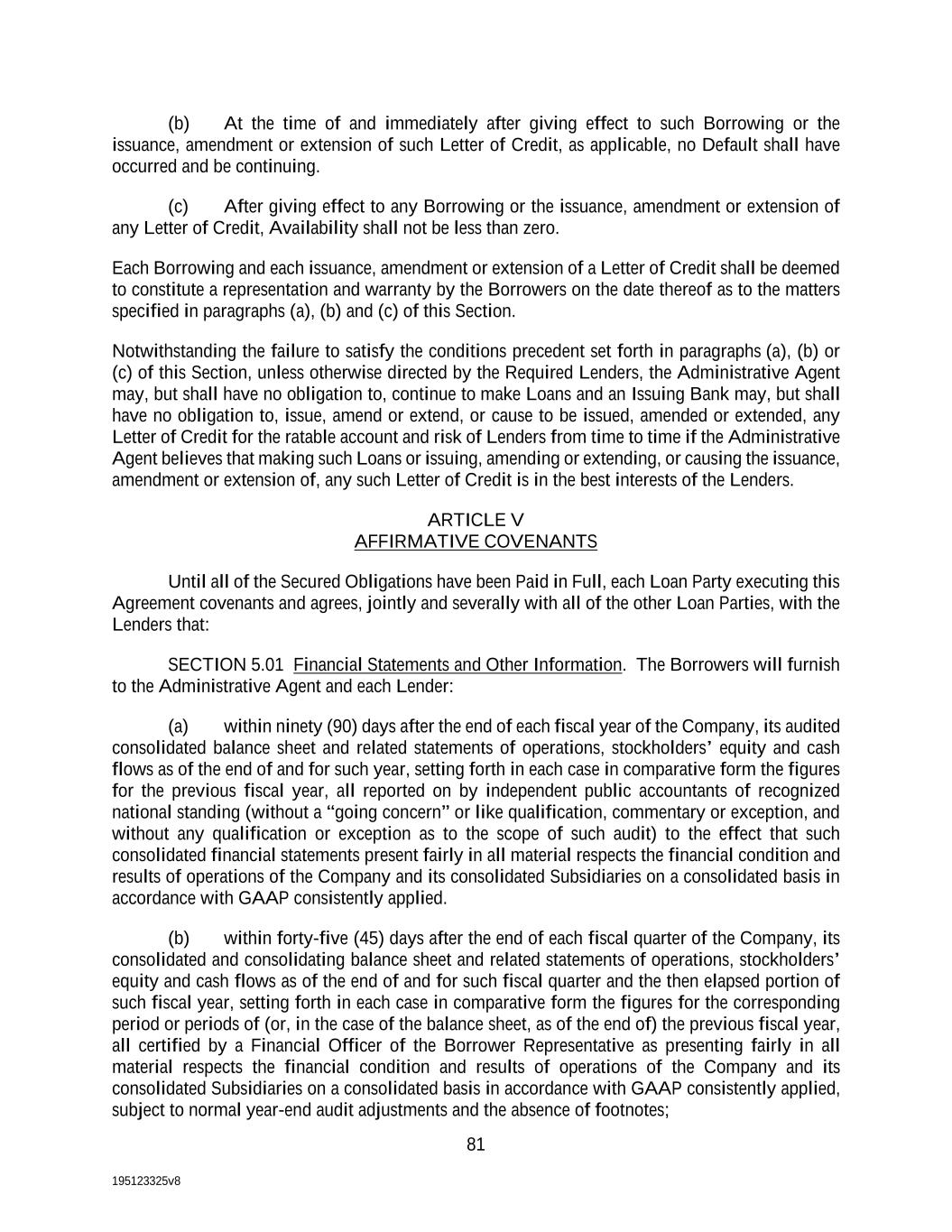 (b) At the time of and immediately after giving effect to such Borrowing or the issuance, amendment or extension of such Letter of Credit, as applicable, no Default shall have occurred and be continuing.

(c) After giving effect to any Borrowing or the issuance, amendment or extension of any Letter of Credit, Availability shall not be less than zero.

Each Borrowing and each issuance, amendment or extension of a Letter of Credit shall be deemed to constitute a representation and warranty by the Borrowers on the date thereof as to the matters specified in paragraphs (a), (b) and (c) of this Section.

Notwithstanding the failure to satisfy the conditions precedent set forth in paragraphs (a), (b) or (c) of this Section, unless otherwise directed by the Required Lenders, the Administrative Agent may, but shall have no obligation to, continue to make Loans and an Issuing Bank may, but shall have no obligation to, issue, amend or extend, or cause to be issued, amended or extended, any Letter of Credit for the ratable account and risk of Lenders from time to time if the Administrative Agent believes that making such Loans or issuing, amending or extending, or causing the issuance, amendment or extension of, any such Letter of Credit is in the best interests of the Lenders.

ARTICLE V
AFFIRMATIVE COVENANTS

Until all of the Secured Obligations have been Paid in Full, each Loan Party executing this Agreement covenants and agrees, jointly and severally with all of the other Loan Parties, with the Lenders that:

SECTION 5.01 Financial Statements and Other Information. The Borrowers will furnish to the Administrative Agent and each Lender:

(a) within ninety (90) days after the end of each fiscal year of the Company, its audited consolidated balance sheet and related statements of operations, stockholders' equity and cash flows as of the end of and for such year, setting forth in each case in comparative form the figures for the previous fiscal year, all reported on by independent public accountants of recognized national standing (without a "going concern" or like qualification, commentary or exception, and without any qualification or exception as to the scope of such audit) to the effect that such consolidated financial statements present fairly in all material respects the financial condition and results of operations of the Company and its consolidated Subsidiaries on a consolidated basis in accordance with GAAP consistently applied.

(b) within forty-five (45) days after the end of each fiscal quarter of the Company, its consolidated and consolidating balance sheet and related statements of operations, stockholders' equity and cash flows as of the end of and for such fiscal quarter and the then elapsed portion of such fiscal year, setting forth in each case in comparative form the figures for the corresponding period or periods of (or, in the case of the balance sheet, as of the end of) the previous fiscal year, all certified by a Financial Officer of the Borrower Representative as presenting fairly in all material respects the financial condition and results of operations of the Company and its consolidated Subsidiaries on a consolidated basis in accordance with GAAP consistently applied, subject to normal year-end audit adjustments and the absence of footnotes;

81

195123325v8